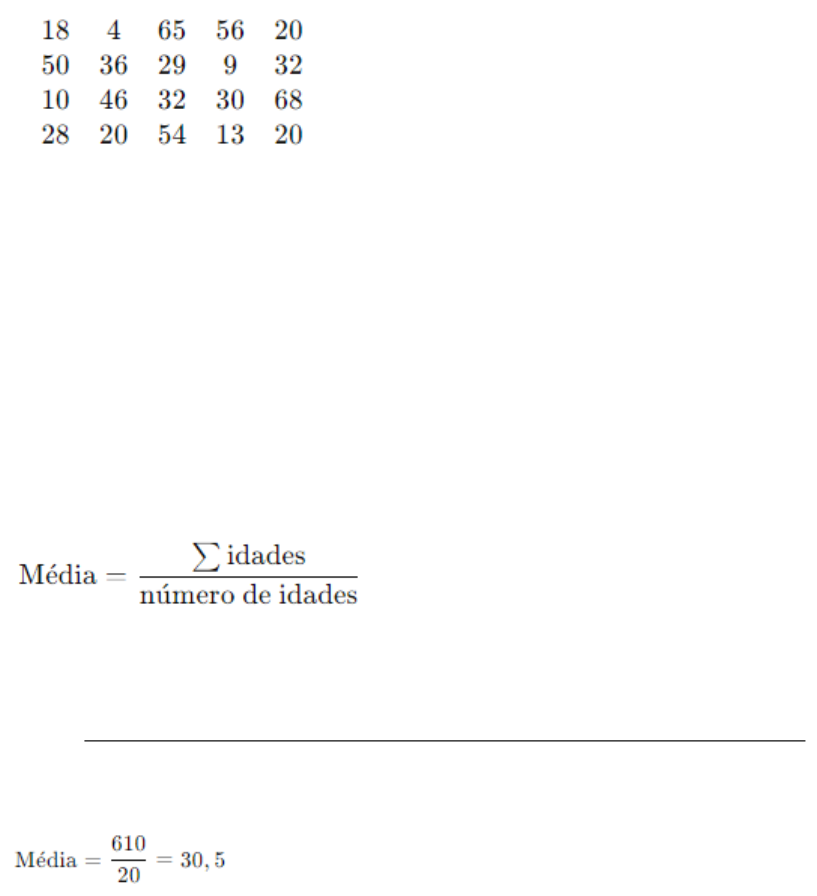 | 18 | 4 | 65 | 56 | 20 |
|---|---|---|---|---|
| 50 | 36 | 29 | 9 | 32 |
| 10 | 46 | 32 | 30 | 68 |
| 28 | 20 | 54 | 13 | 20 |

$\text{Média} = \frac{\sum \text{idades}}{\text{número de idades}}$

$\text{Média} = \frac{610}{20} = 30,5$